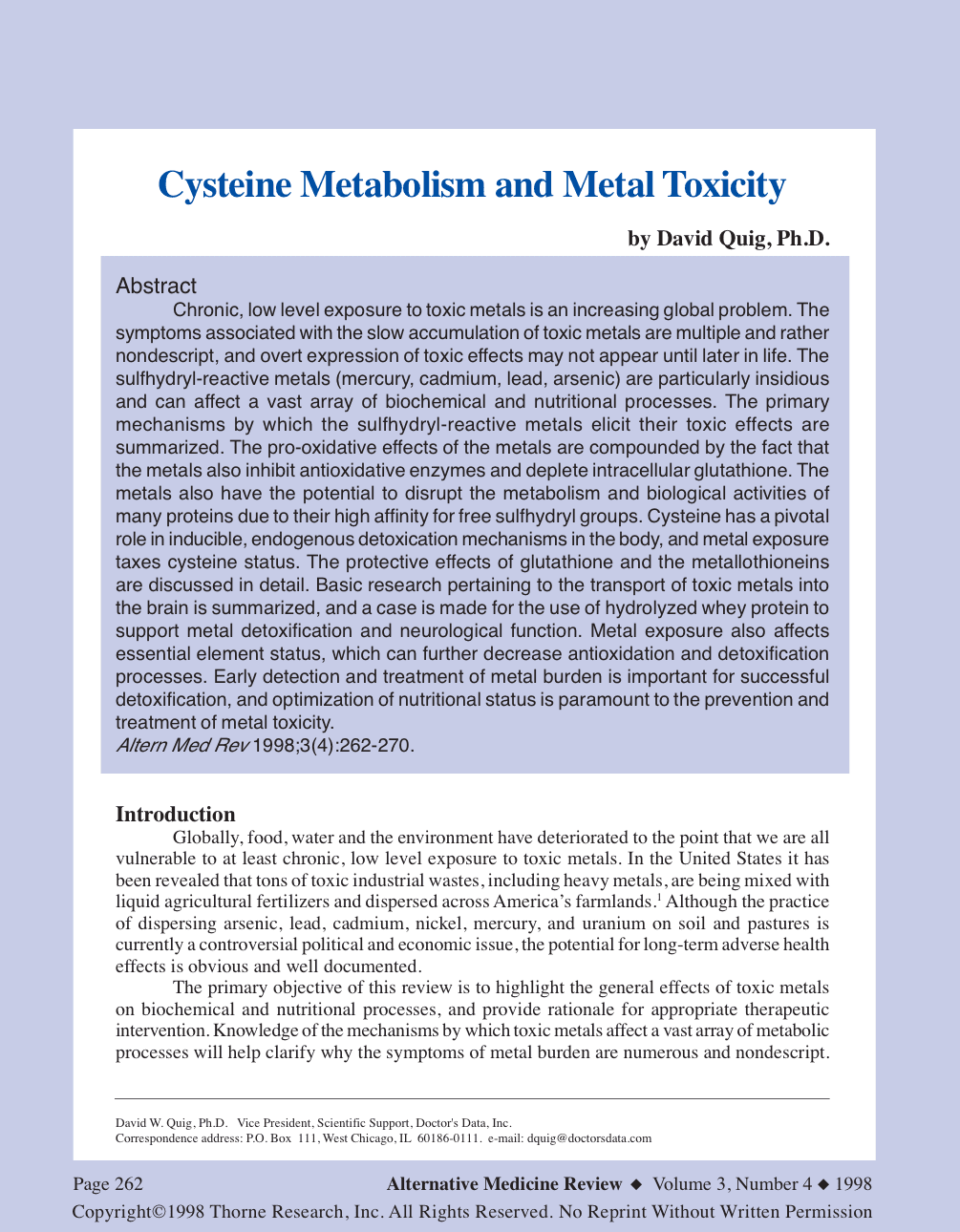 Cysteine Metabolism and Metal Toxicity

by David Quig, Ph.D.

Abstract

Chronic, low level exposure to toxic metals is an increasing global problem. The symptoms associated with the slow accumulation of toxic metals are multiple and rather nondescript, and overt expression of toxic effects may not appear until later in life. The sulfhydryl-reactive metals (mercury, cadmium, lead, arsenic) are particularly insidious and can affect a vast array of biochemical and nutritional processes. The primary mechanisms by which the sulfhydryl-reactive metals elicit their toxic effects are summarized. The pro-oxidative effects of the metals are compounded by the fact that the metals also inhibit antioxidative enzymes and deplete intracellular glutathione. The metals also have the potential to disrupt the metabolism and biological activities of many proteins due to their high affinity for free sulfhydryl groups. Cysteine has a pivotal role in inducible, endogenous detoxication mechanisms in the body, and metal exposure taxes cysteine status. The protective effects of glutathione and the metallothioneins are discussed in detail. Basic research pertaining to the transport of toxic metals into the brain is summarized, and a case is made for the use of hydrolyzed whey protein to support metal detoxification and neurological function. Metal exposure also affects essential element status, which can further decrease antioxidation and detoxification processes. Early detection and treatment of metal burden is important for successful detoxification, and optimization of nutritional status is paramount to the prevention and treatment of metal toxicity.
Altern Med Rev 1998;3(4):262-270.

Introduction

Globally, food, water and the environment have deteriorated to the point that we are all vulnerable to at least chronic, low level exposure to toxic metals. In the United States it has been revealed that tons of toxic industrial wastes, including heavy metals, are being mixed with liquid agricultural fertilizers and dispersed across America's farmlands.$^1$ Although the practice of dispersing arsenic, lead, cadmium, nickel, mercury, and uranium on soil and pastures is currently a controversial political and economic issue, the potential for long-term adverse health effects is obvious and well documented.

The primary objective of this review is to highlight the general effects of toxic metals on biochemical and nutritional processes, and provide rationale for appropriate therapeutic intervention. Knowledge of the mechanisms by which toxic metals affect a vast array of metabolic processes will help clarify why the symptoms of metal burden are numerous and nondescript.

David W. Quig, Ph.D. Vice President, Scientific Support, Doctor's Data, Inc.
Correspondence address: P.O. Box 111, West Chicago, IL 60186-0111. e-mail: dquig@doctorsdata.com

Page 262 Alternative Medicine Review ◆ Volume 3, Number 4 ◆ 1998
Copyright©1998 Thorne Research, Inc. All Rights Reserved. No Reprint Without Written Permission